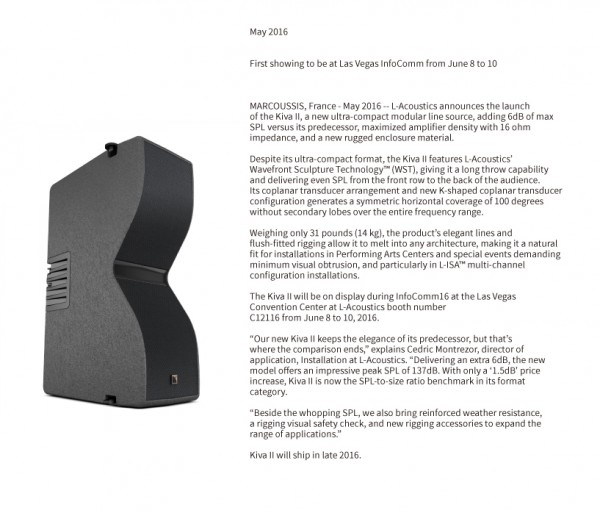 May 2016

First showing to be at Las Vegas InfoComm from June 8 to 10

MARCOUSSIS, France - May 2016 -- L-Acoustics announces the launch of the Kiva II, a new ultra-compact modular line source, adding 6dB of max SPL versus its predecessor, maximized amplifier density with 16 ohm impedance, and a new rugged enclosure material.

Despite its ultra-compact format, the Kiva II features L-Acoustics' Wavefront Sculpture Technology™ (WST), giving it a long throw capability and delivering even SPL from the front row to the back of the audience. Its coplanar transducer arrangement and new K-shaped coplanar transducer configuration generates a symmetric horizontal coverage of 100 degrees without secondary lobes over the entire frequency range.

Weighing only 31 pounds (14 kg), the product's elegant lines and flush-fitted rigging allow it to melt into any architecture, making it a natural fit for installations in Performing Arts Centers and special events demanding minimum visual obtrusion, and particularly in L-ISA™ multi-channel configuration installations.

The Kiva II will be on display during InfoComm16 at the Las Vegas Convention Center at L-Acoustics booth number C12116 from June 8 to 10, 2016.

"Our new Kiva II keeps the elegance of its predecessor, but that's where the comparison ends," explains Cedric Montrezor, director of application, Installation at L-Acoustics. "Delivering an extra 6dB, the new model offers an impressive peak SPL of 137dB. With only a '1.5dB' price increase, Kiva II is now the SPL-to-size ratio benchmark in its format category.

"Beside the whopping SPL, we also bring reinforced weather resistance, a rigging visual safety check, and new rigging accessories to expand the range of applications."

Kiva II will ship in late 2016.